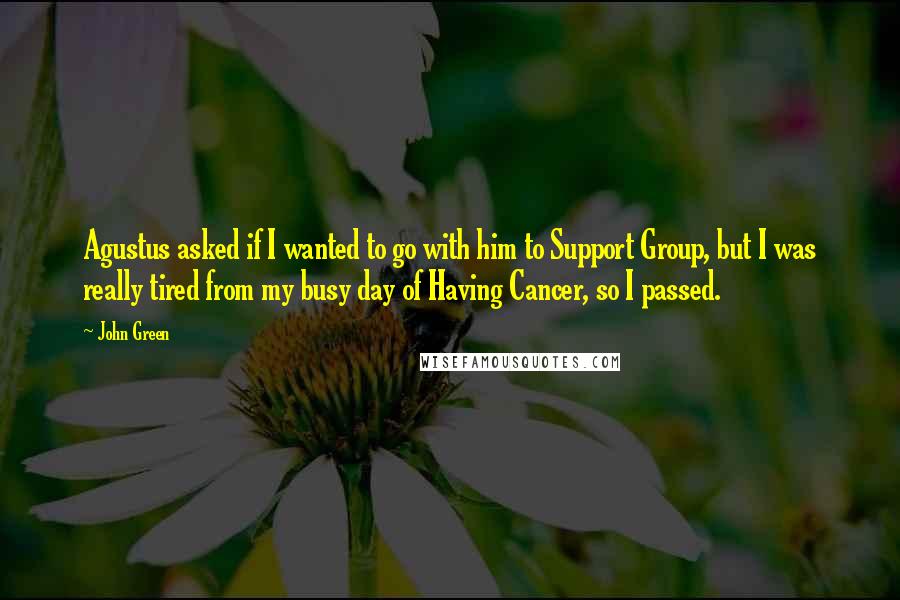 Agustus asked if I wanted to go with him to Support Group, but I was really tired from my busy day of Having Cancer, so I passed.

~ John Green

WISEFAMOUSQUOTES.COM